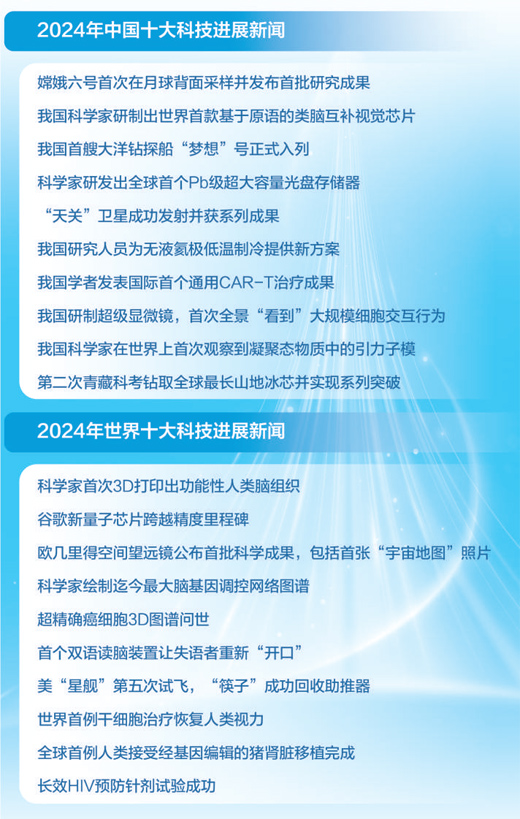 2024年中国十大科技进展新闻

嫦娥六号首次在月球背面采样并发布首批研究成果

我国科学家研制出世界首款基于原语的类脑互补视觉芯片

我国首艘大洋钻探船“梦想”号正式入列

科学家研发出全球首个Pb级超大容量光盘存储器

“天关”卫星成功发射并获系列成果

我国研究人员为无液氦极低温制冷提供新方案

我国学者发表国际首个通用CAR-T治疗成果

我国研制超级显微镜，首次全景“看到”大规模细胞交互行为

我国科学家在世界上首次观察到凝聚态物质中的引力子模

第二次青藏科考钻取全球最长山地冰芯并实现系列突破

2024年世界十大科技进展新闻

科学家首次3D打印出功能性人类脑组织

谷歌新量子芯片跨越精度里程碑

欧几里得空间望远镜公布首批科学成果，包括首张“宇宙地图”照片

科学家绘制迄今最大脑基因调控网络图谱

超精确癌细胞3D图谱问世

首个双语读脑装置让失语者重新“开口”

美“星舰”第五次试飞，“筷子”成功回收助推器

世界首例干细胞治疗恢复人类视力

全球首例人类接受经基因编辑的猪肾脏移植完成

长效HIV预防针剂试验成功